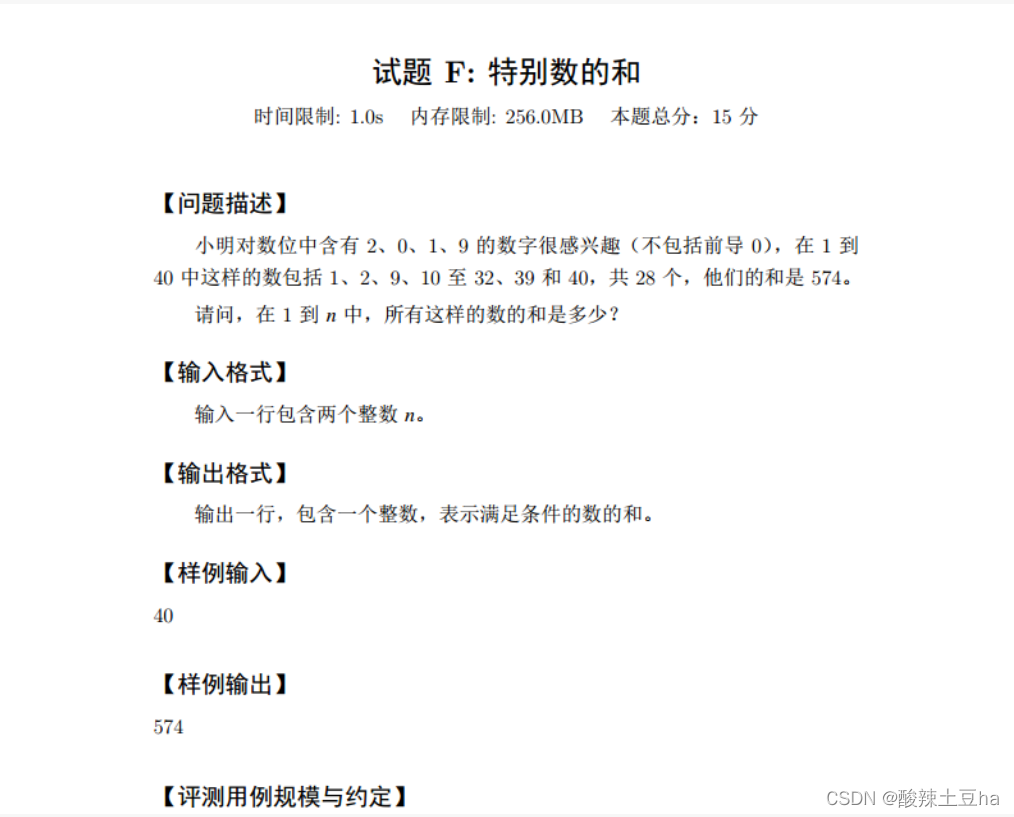 试题 F: 特别数的和

时间限制: 1.0s　内存限制: 256.0MB　本题总分：15 分

【问题描述】

小明对数位中含有 2、0、1、9 的数字很感兴趣（不包括前导 0），在 1 到 40 中这样的数包括 1、2、9、10 至 32、39 和 40，共 28 个，他们的和是 574。

请问，在 1 到 $n$ 中，所有这样的数的和是多少？

【输入格式】

输入一行包含两个整数 $n$。

【输出格式】

输出一行，包含一个整数，表示满足条件的数的和。

【样例输入】

40

【样例输出】

574

【评测用例规模与约定】

CSDN @酸辣土豆ha